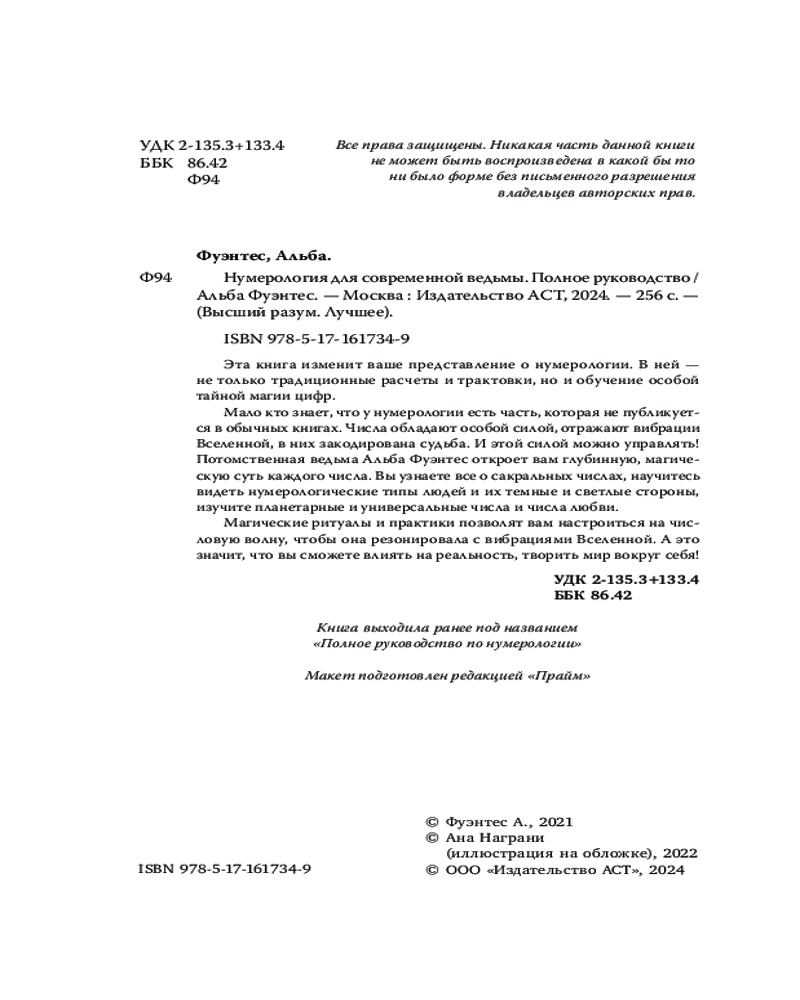 УДК 2-135.3+133.4
ББК 86.42
Ф94

Все права защищены. Никакая часть данной книги не может быть воспроизведена в какой бы то ни было форме без письменного разрешения владельцев авторских прав.

Фуэнтес, Альба.

Ф94 Нумерология для современной ведьмы. Полное руководство / Альба Фуэнтес. — Москва : Издательство АСТ, 2024. — 256 с. — (Высший разум. Лучшее).

ISBN 978-5-17-161734-9

Эта книга изменит ваше представление о нумерологии. В ней — не только традиционные расчеты и трактовки, но и обучение особой тайной магии цифр.

Мало кто знает, что у нумерологии есть часть, которая не публикуется в обычных книгах. Числа обладают особой силой, отражают вибрации Вселенной, в них закодирована судьба. И этой силой можно управлять! Потомственная ведьма Альба Фуэнтес откроет вам глубинную, магическую суть каждого числа. Вы узнаете все о сакральных числах, научитесь видеть нумерологические типы людей и их темные и светлые стороны, изучите планетарные и универсальные числа и числа любви.

Магические ритуалы и практики позволят вам настроиться на числовую волну, чтобы она резонировала с вибрациями Вселенной. А это значит, что вы сможете влиять на реальность, творить мир вокруг себя!

УДК 2-135.3+133.4
ББК 86.42

Книга выходила ранее под названием «Полное руководство по нумерологии»

Макет подготовлен редакцией «Прайм»

ISBN 978-5-17-161734-9

© Фуэнтес А., 2021
© Ана Награни (иллюстрация на обложке), 2022
© ООО «Издательство АСТ», 2024